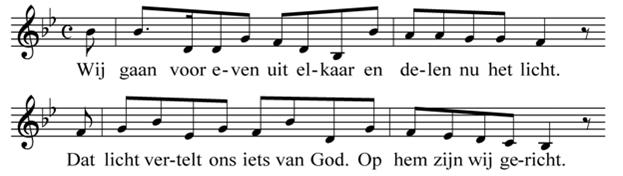 Wij gaan voor e-ven uit el-kaar en de-len nu het licht.

Dat licht ver-telt ons iets van God. Op hem zijn wij ge-richt.